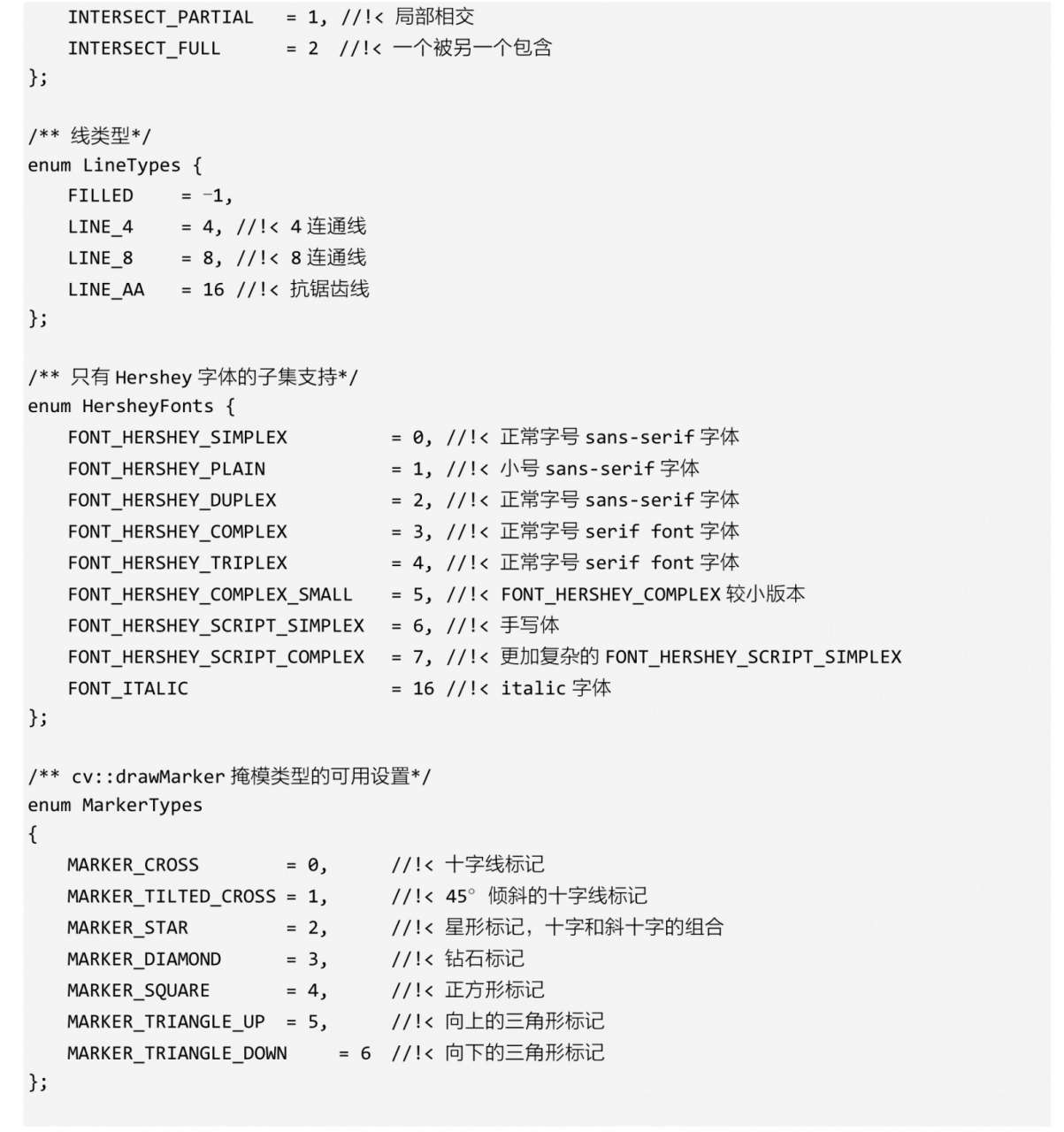 INTERSECT_PARTIAL = 1, //!< 局部相交
INTERSECT_FULL = 2 //!< 一个被另一个包含
};

/** 线类型*/
enum LineTypes {
FILLED = -1,
LINE_4 = 4, //!< 4 连通线
LINE_8 = 8, //!< 8 连通线
LINE_AA = 16 //!< 抗锯齿线
};

/** 只有 Hershey 字体的子集支持*/
enum HersheyFonts {
FONT_HERSHEY_SIMPLEX = 0, //!< 正常字号 sans-serif 字体
FONT_HERSHEY_PLAIN = 1, //!< 小号 sans-serif 字体
FONT_HERSHEY_DUPLEX = 2, //!< 正常字号 sans-serif 字体
FONT_HERSHEY_COMPLEX = 3, //!< 正常字号 serif font 字体
FONT_HERSHEY_TRIPLEX = 4, //!< 正常字号 serif font 字体
FONT_HERSHEY_COMPLEX_SMALL = 5, //!< FONT_HERSHEY_COMPLEX 较小版本
FONT_HERSHEY_SCRIPT_SIMPLEX = 6, //!< 手写体
FONT_HERSHEY_SCRIPT_COMPLEX = 7, //!< 更加复杂的 FONT_HERSHEY_SCRIPT_SIMPLEX
FONT_ITALIC = 16 //!< italic 字体
};

/** cv::drawMarker 掩模类型的可用设置*/
enum MarkerTypes
{
MARKER_CROSS = 0, //!< 十字线标记
MARKER_TILTED_CROSS = 1, //!< 45° 倾斜的十字线标记
MARKER_STAR = 2, //!< 星形标记，十字和斜十字的组合
MARKER_DIAMOND = 3, //!< 钻石标记
MARKER_SQUARE = 4, //!< 正方形标记
MARKER_TRIANGLE_UP = 5, //!< 向上的三角形标记
MARKER_TRIANGLE_DOWN = 6 //!< 向下的三角形标记
};